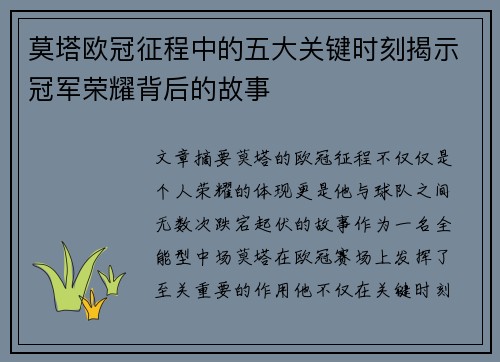 莫塔欧冠征程中的五大关键时刻揭示冠军荣耀背后的故事

文章摘要莫塔的欧冠征程不仅仅是个人荣耀的体现更是他与球队之间无数次跌宕起伏的故事作为一名全能型中场莫塔在欧冠赛场上发挥了至关重要的作用他不仅在关键时刻